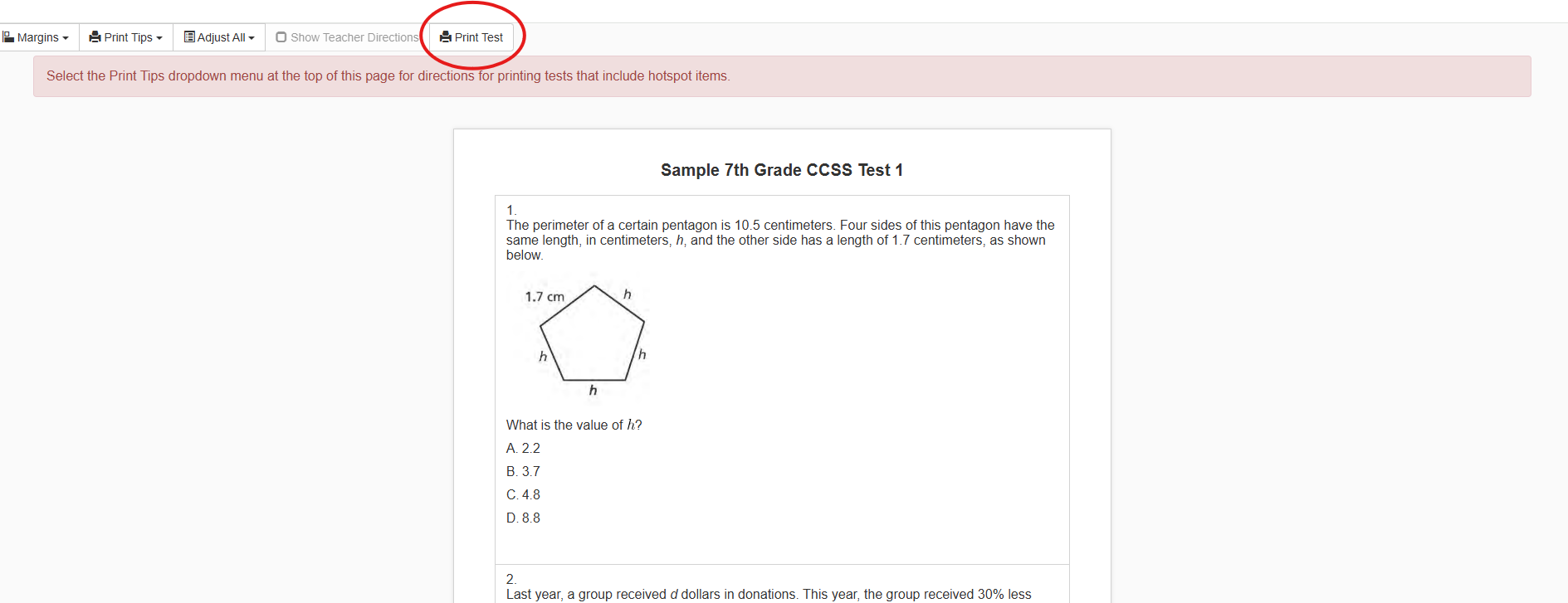 Margins Print Tips Adjust All Show Teacher Directions Print Test

Select the Print Tips dropdown menu at the top of this page for directions for printing tests that include hotspot items.

Sample 7th Grade CCSS Test 1

1.
The perimeter of a certain pentagon is 10.5 centimeters. Four sides of this pentagon have the same length, in centimeters, $h$, and the other side has a length of 1.7 centimeters, as shown below.

1.7 cm
$h$
$h$
$h$
$h$

What is the value of $h$?

A. 2.2

B. 3.7

C. 4.8

D. 8.8

2.
Last year, a group received $d$ dollars in donations. This year, the group received 30% less